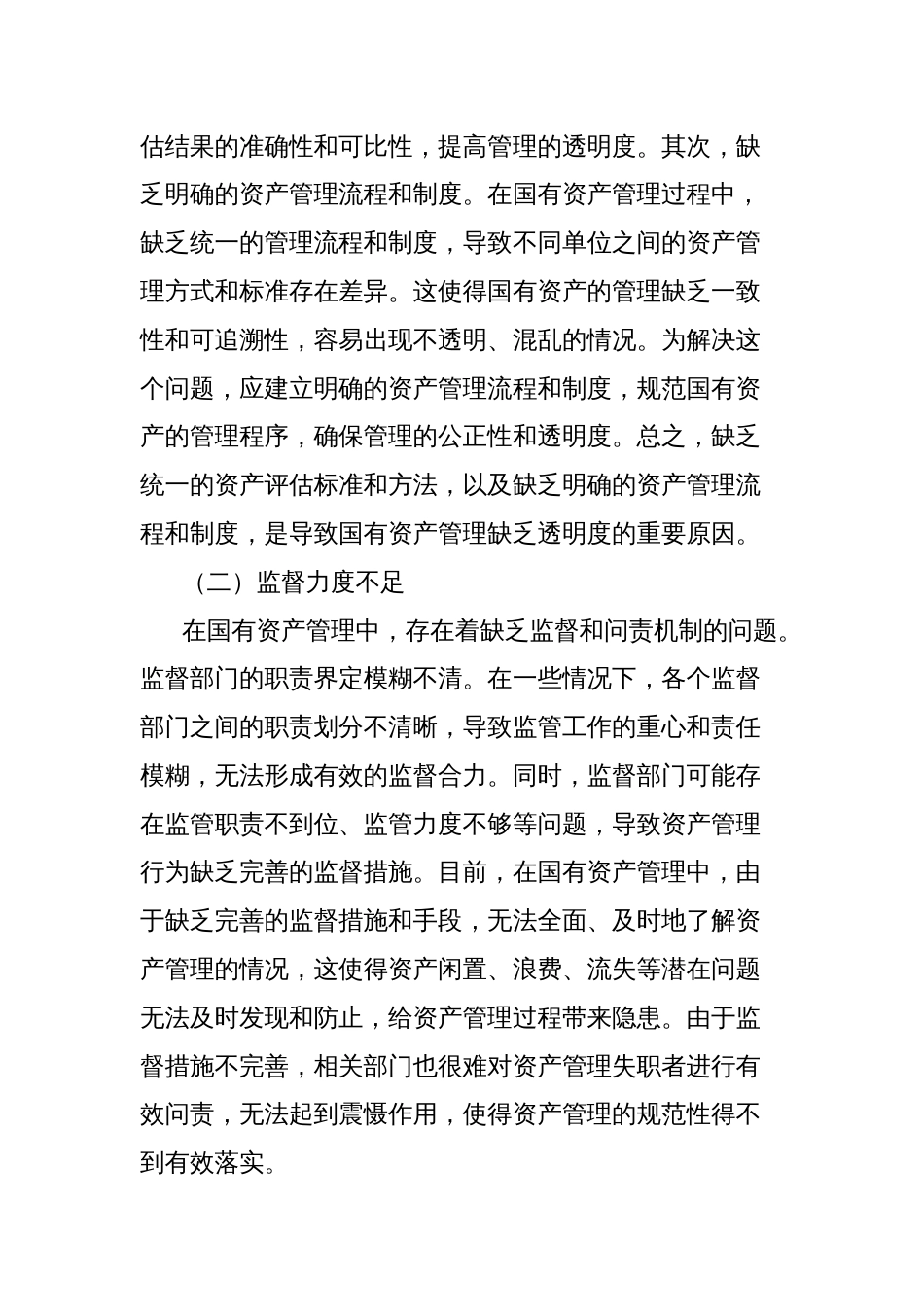 估结果的准确性和可比性，提高管理的透明度。其次，缺乏明确的资产管理流程和制度。在国有资产管理过程中，缺乏统一的管理流程和制度，导致不同单位之间的资产管理方式和标准存在差异。这使得国有资产的管理缺乏一致性和可追溯性，容易出现不透明、混乱的情况。为解决这个问题，应建立明确的资产管理流程和制度，规范国有资产的管理程序，确保管理的公正性和透明度。总之，缺乏统一的资产评估标准和方法，以及缺乏明确的资产管理流程和制度，是导致国有资产管理缺乏透明度的重要原因。

（二）监督力度不足

在国有资产管理中，存在着缺乏监督和问责机制的问题。监督部门的职责界定模糊不清。在一些情况下，各个监督部门之间的职责划分不清晰，导致监管工作的重心和责任模糊，无法形成有效的监督合力。同时，监督部门可能存在监管职责不到位、监管力度不够等问题，导致资产管理行为缺乏完善的监督措施。目前，在国有资产管理中，由于缺乏完善的监督措施和手段，无法全面、及时地了解资产管理的情况，这使得资产闲置、浪费、流失等潜在问题无法及时发现和防止，给资产管理过程带来隐患。由于监督措施不完善，相关部门也很难对资产管理失职者进行有效问责，无法起到震慑作用，使得资产管理的规范性得不到有效落实。